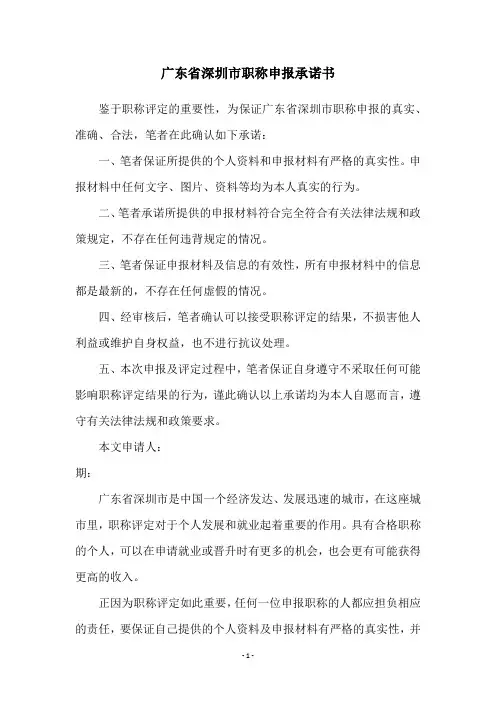 广东省深圳市职称申报承诺书

鉴于职称评定的重要性，为保证广东省深圳市职称申报的真实、准确、合法，笔者在此确认如下承诺：

一、笔者保证所提供的个人资料和申报材料有严格的真实性。申报材料中任何文字、图片、资料等均为本人真实的行为。

二、笔者承诺所提供的申报材料符合完全符合有关法律法规和政策规定，不存在任何违背规定的情况。

三、笔者保证申报材料及信息的有效性，所有申报材料中的信息都是最新的，不存在任何虚假的情况。

四、经审核后，笔者确认可以接受职称评定的结果，不损害他人利益或维护自身权益，也不进行抗议处理。

五、本次申报及评定过程中，笔者保证自身遵守不采取任何可能影响职称评定结果的行为，谨此确认以上承诺均为本人自愿而言，遵守有关法律法规和政策要求。

本文申请人：

期：

广东省深圳市是中国一个经济发达、发展迅速的城市，在这座城市里，职称评定对于个人发展和就业起着重要的作用。具有合格职称的个人，可以在申请就业或晋升时有更多的机会，也会更有可能获得更高的收入。

正因为职称评定如此重要，任何一位申报职称的人都应担负相应的责任，要保证自己提供的个人资料及申报材料有严格的真实性，并

- 1 -